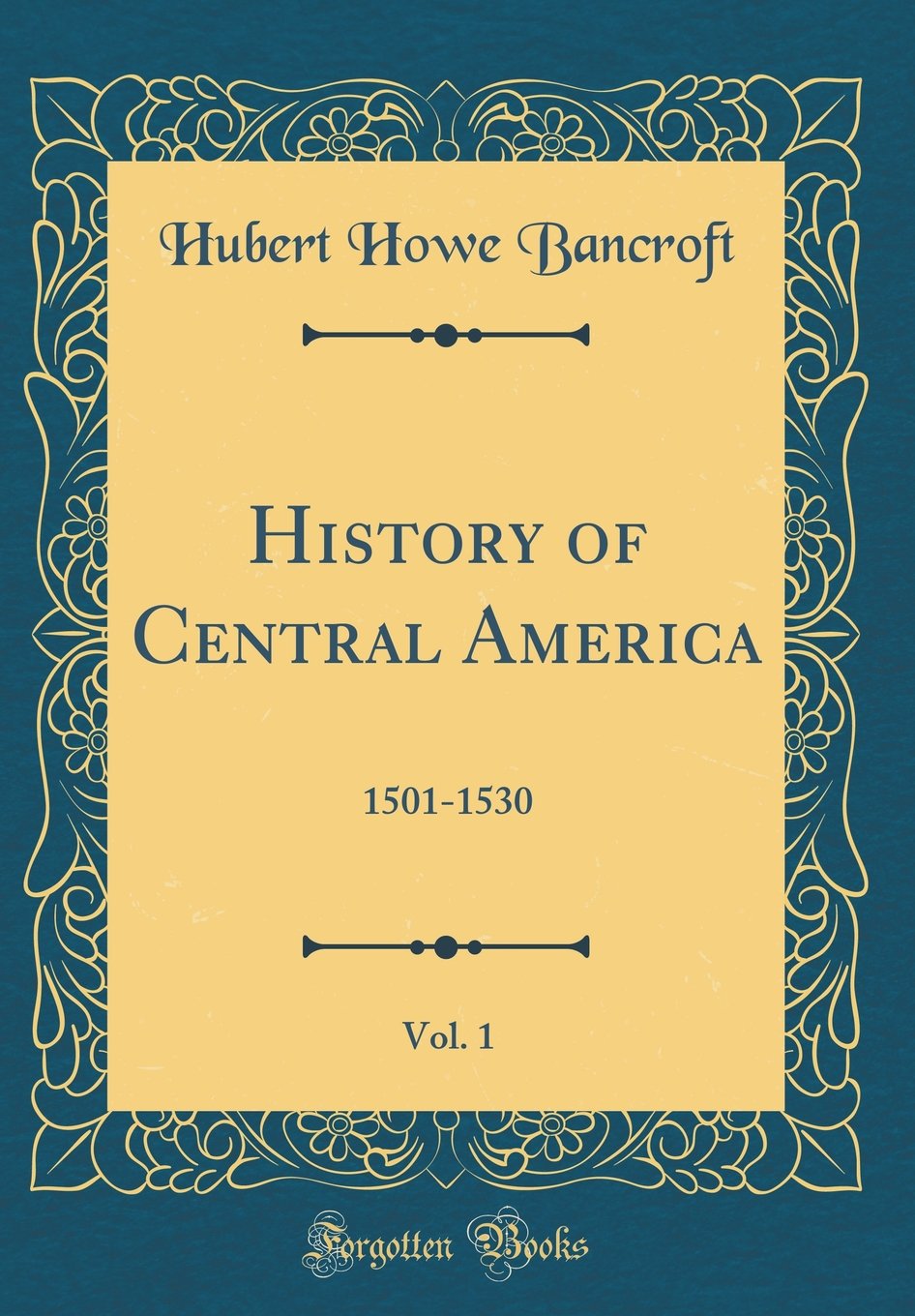 Hubert Howe Bancroft

History of Central America

1501-1530

Vol. 1

Forgotten Books